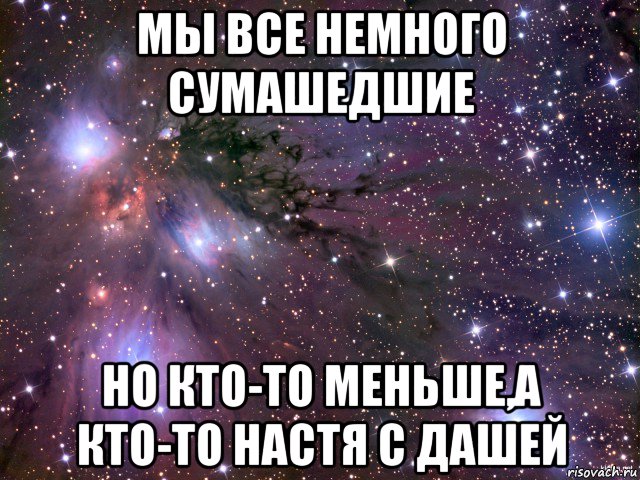 МЫ ВСЕ НЕМНОГО СУМАШЕДШИЕ

НО КТО-ТО МЕНЬШЕ,А КТО-ТО НАСТЯ С ДАШЕЙ

risovach.ru